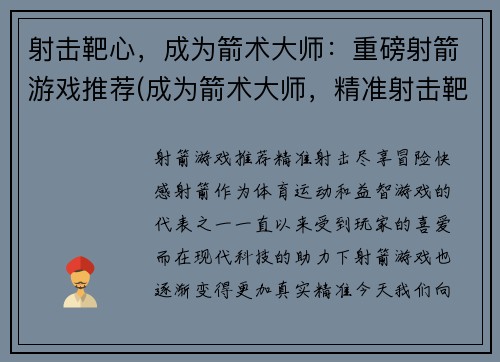 射击靶心，成为箭术大师：重磅射箭游戏推荐(成为箭术大师，精准射击靶

射箭游戏推荐精准射击尽享冒险快感射箭作为体育运动和益智游戏的代表之一一直以来受到玩家的喜爱而在现代科技的助力下射箭游戏也逐渐变得更加真实精准今天我们向